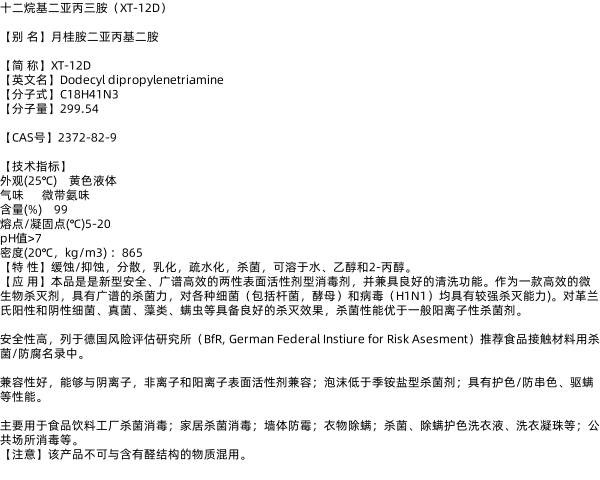 十二烷基二亚丙三胺（XT-12D）

【别 名】月桂胺二亚丙基二胺

【简 称】XT-12D
【英文名】Dodecyl dipropylenetriamine
【分子式】C18H41N3
【分子量】299.54

【CAS号】2372-82-9

【技术指标】
外观(25℃)　黄色液体
气味　　微带氨味
含量(%)　99
熔点/凝固点(℃)5-20
pH值>7
密度(20℃，kg/m3)：865
【特 性】缓蚀/抑蚀，分散，乳化，疏水化，杀菌，可溶于水、乙醇和2-丙醇。
【应 用】本品是是新型安全、广谱高效的两性表面活性剂型消毒剂，并兼具良好的清洗功能。作为一款高效的微生物杀灭剂，具有广谱的杀菌力，对各种细菌（包括杆菌，酵母）和病毒（H1N1）均具有较强杀灭能力)。对革兰氏阳性和阴性细菌、真菌、藻类、螨虫等具备良好的杀灭效果，杀菌性能优于一般阳离子性杀菌剂。

安全性高，列于德国风险评估研究所（BfR, German Federal Instiure for Risk Asesment）推荐食品接触材料用杀菌/防腐名录中。

兼容性好，能够与阴离子，非离子和阳离子表面活性剂兼容；泡沫低于季铵盐型杀菌剂；具有护色/防串色、驱螨等性能。

主要用于食品饮料工厂杀菌消毒；家居杀菌消毒；墙体防霉；衣物除螨；杀菌、除螨护色洗衣液、洗衣凝珠等；公共场所消毒等。
【注意】该产品不可与含有醛结构的物质混用。